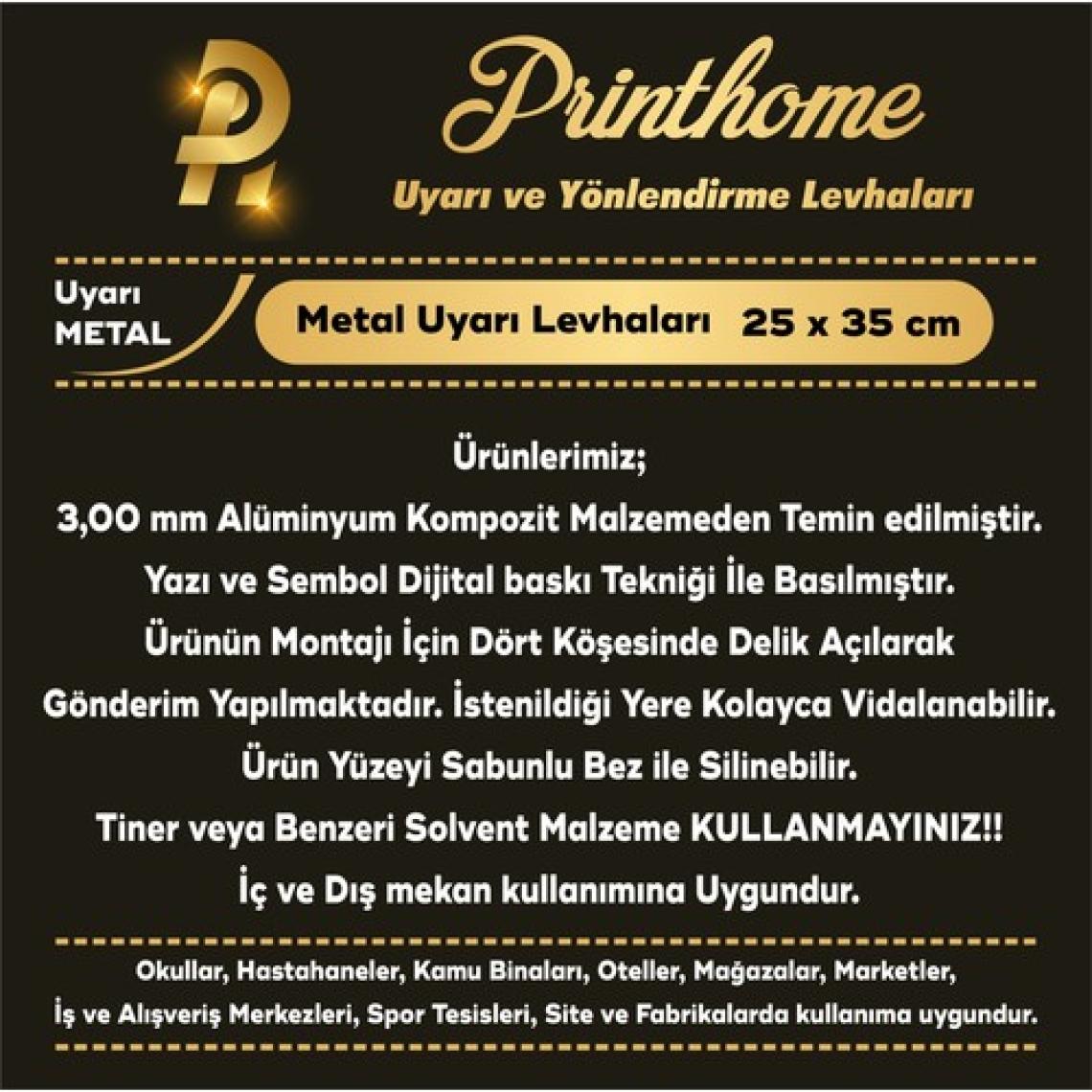 Printhome
Uyarı ve Yönlendirme Levhaları

Uyarı
METAL

Metal Uyarı Levhaları 25 x 35 cm

Ürünlerimiz;
3,00 mm Alüminyum Kompozit Malzemeden Temin edilmiştir.
Yazı ve Sembol Dijital baskı Tekniği İle Basılmıştır.
Ürünün Montajı İçin Dört Köşesinde Delik Açılarak Gönderim Yapılmaktadır. İstenildiği Yere Kolayca Vidalanabilir.
Ürün Yüzeyi Sabunlu Bez ile Silinebilir.
Tiner veya Benzeri Solvent Malzeme KULLANMAYINIZ!!
İç ve Dış mekan kullanımına Uygundur.

Okullar, Hastahaneler, Kamu Binaları, Oteller, Mağazalar, Marketler, İş ve Alışveriş Merkezleri, Spor Tesisleri, Site ve Fabrikalarda kullanıma uygundur.